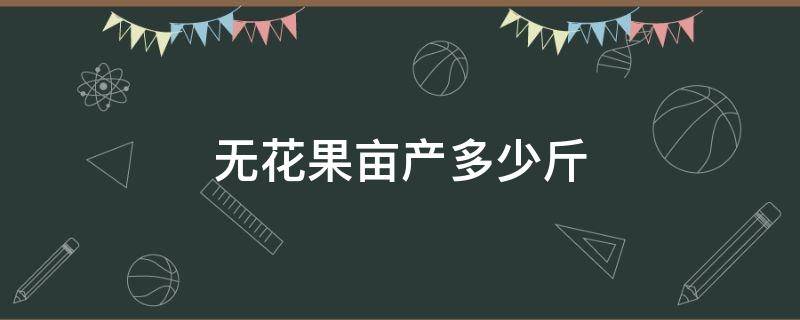 无花果亩产多少斤